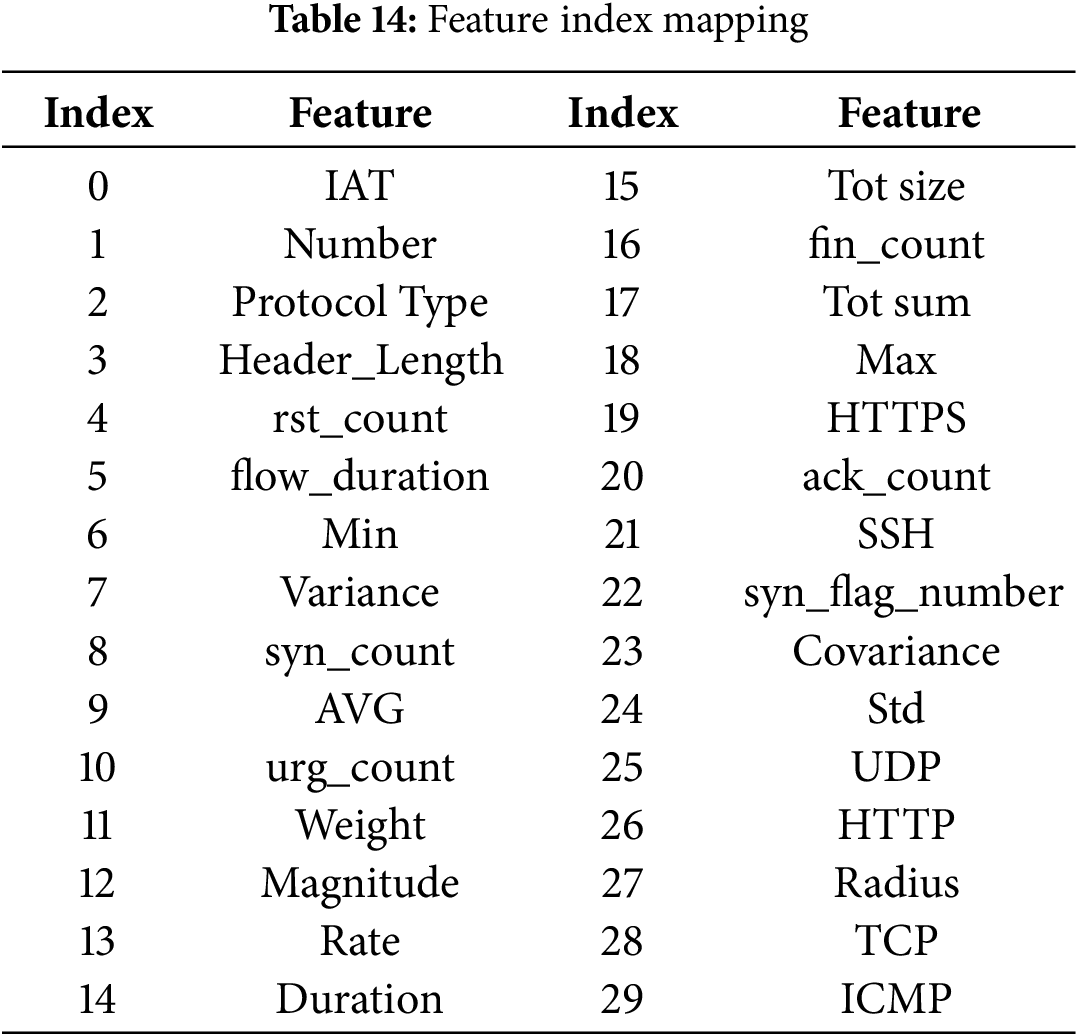 **Table 14:** Feature index mapping

| Index | Feature | Index | Feature |
|---|---|---|---|
| 0 | IAT | 15 | Tot size |
| 1 | Number | 16 | fin_count |
| 2 | Protocol Type | 17 | Tot sum |
| 3 | Header_Length | 18 | Max |
| 4 | rst_count | 19 | HTTPS |
| 5 | flow_duration | 20 | ack_count |
| 6 | Min | 21 | SSH |
| 7 | Variance | 22 | syn_flag_number |
| 8 | syn_count | 23 | Covariance |
| 9 | AVG | 24 | Std |
| 10 | urg_count | 25 | UDP |
| 11 | Weight | 26 | HTTP |
| 12 | Magnitude | 27 | Radius |
| 13 | Rate | 28 | TCP |
| 14 | Duration | 29 | ICMP |